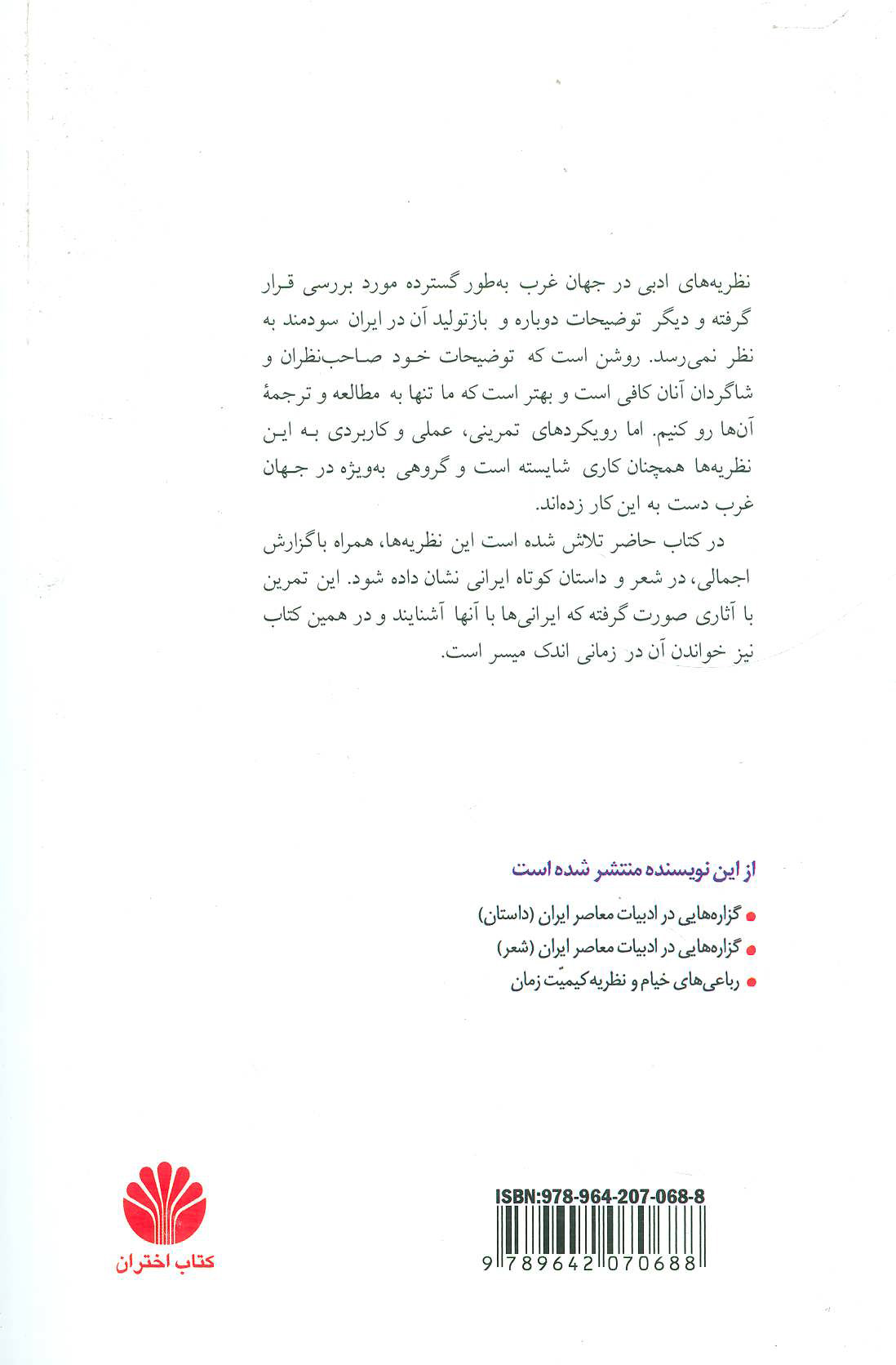 نظریه‌های ادبی در جهان غرب به‌طور گسترده مورد بررسی قرار گرفته و دیگر توضیحات دوباره و بازتولید آن در ایران سودمند به نظر نمی‌رسد. روشن است که توضیحات خود صاحب‌نظران و شاگردان آنان کافی است و بهتر است که ما تنها به مطالعه و ترجمهٔ آن‌ها رو کنیم. اما رویکردهای تمرینی، عملی و کاربردی به این نظریه‌ها همچنان کاری شایسته است و گروهی به‌ویژه در جهان غرب دست به این کار زده‌اند.

در کتاب حاضر تلاش شده است این نظریه‌ها، همراه با گزارش اجمالی، در شعر و داستان کوتاه ایرانی نشان داده شود. این تمرین با آثاری صورت گرفته که ایرانی‌ها با آنها آشنایند و در همین کتاب نیز خواندن آن در زمانی اندک میسر است.

از این نویسنده منتشر شده است

گزاره‌هایی در ادبیات معاصر ایران (داستان)
گزاره‌هایی در ادبیات معاصر ایران (شعر)
رباعی‌های خیام و نظریه کیمیّت زمان

ISBN:978-964-207-068-8

9 789642 070688

کتاب اختران